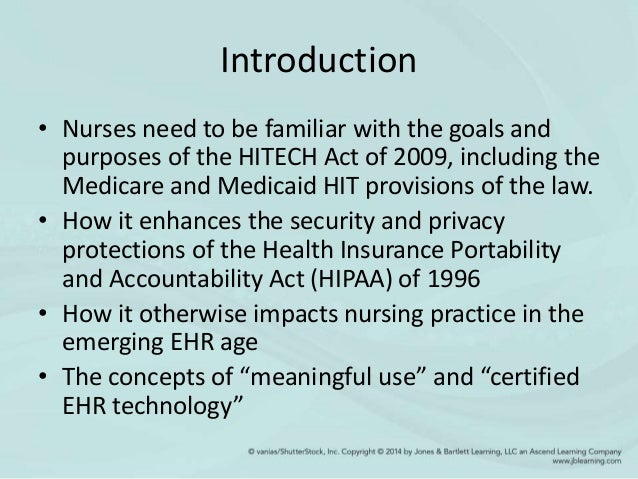 Introduction

• Nurses need to be familiar with the goals and purposes of the HITECH Act of 2009, including the Medicare and Medicaid HIT provisions of the law.
• How it enhances the security and privacy protections of the Health Insurance Portability and Accountability Act (HIPAA) of 1996
• How it otherwise impacts nursing practice in the emerging EHR age
• The concepts of “meaningful use” and “certified EHR technology”

© vanias/ShutterStock, Inc. Copyright © 2014 by Jones & Bartlett Learning, LLC an Ascend Learning Company
www.jblearning.com